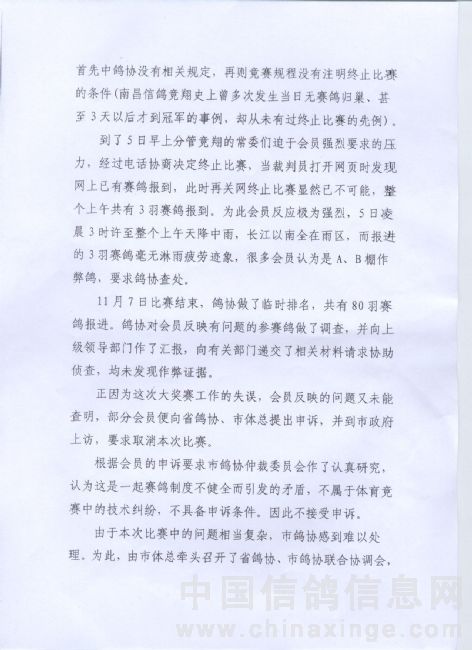 首先中鸽协没有相关规定，再则竞赛规程没有注明终止比赛的条件（南昌信鸽竞翔史上曾多次发生当日无赛鸽归巢、甚至3天以后才到冠军的事例，却从未有过终止比赛的先例）。

到了5日早上分管竞翔的常委们迫于会员强烈要求的压力，经过电话协商决定终止比赛，当裁判员打开网页时发现网上已有赛鸽报到，此时再关网终止比赛显然已不可能，整个上午共有3羽赛鸽报到。为此会员反应极为强烈，5日凌晨3时许至整个上午天降中雨，长江以南全在雨区，而报进的3羽赛鸽毫无淋雨疲劳迹象，很多会员认为是A、B棚作弊鸽，要求鸽协查处。

11月7日比赛结束，鸽协做了临时排名，共有80羽赛鸽报进。鸽协对会员反映有问题的参赛鸽做了调查，并向上级领导部门作了汇报，向有关部门递交了相关材料请求协助侦查，均未发现作弊证据。

正因为这次大奖赛工作的失误，会员反映的问题又未能查明，部分会员便向省鸽协、市体总提出申诉，并到市政府上访，要求取消本次比赛。

根据会员的申诉要求市鸽协仲裁委员会作了认真研究，认为这是一起赛鸽制度不健全而引发的矛盾，不属于体育竞赛中的技术纠纷，不具备申诉条件。因此不接受申诉。

由于本次比赛中的问题相当复杂，市鸽协感到难以处理。为此，由市体总牵头召开了省鸽协、市鸽协联合协调会，

中国信鸽信息网
www.chinaxinge.com